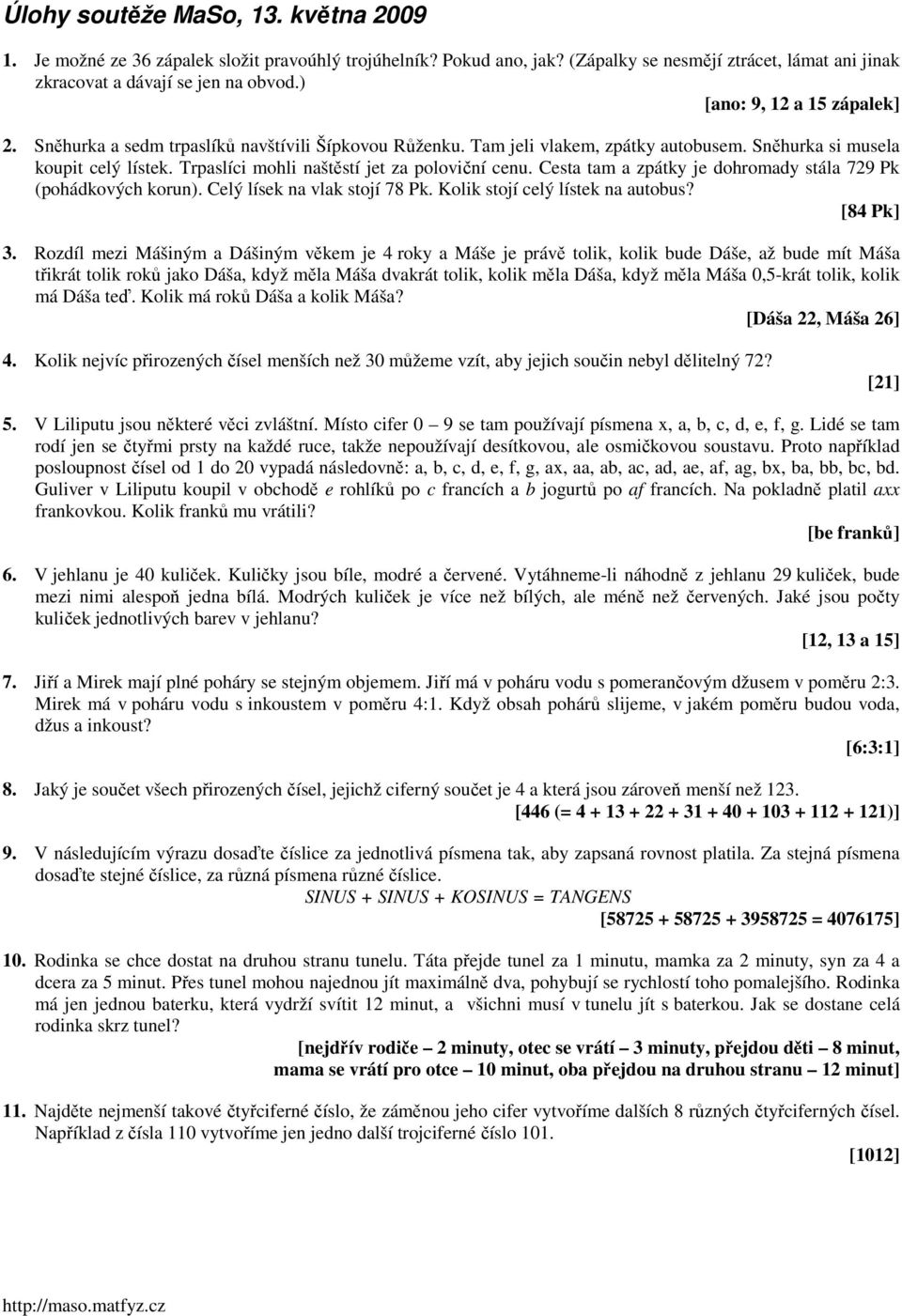 Úlohy soutěže MaSo, 13. května 2009

1. Je možné ze 36 zápalek složit pravoúhlý trojúhelník? Pokud ano, jak? (Zápalky se nesmějí ztrácet, lámat ani jinak zkracovat a dávají se jen na obvod.)

[ano: 9, 12 a 15 zápalek]

2. Sněhurka a sedm trpaslíků navštívili Šípkovou Růženku. Tam jeli vlakem, zpátky autobusem. Sněhurka si musela koupit celý lístek. Trpaslíci mohli naštěstí jet za poloviční cenu. Cesta tam a zpátky je dohromady stála 729 Pk (pohádkových korun). Celý lísek na vlak stojí 78 Pk. Kolik stojí celý lístek na autobus?

[84 Pk]

3. Rozdíl mezi Mášiným a Dášiným věkem je 4 roky a Máše je právě tolik, kolik bude Dáše, až bude mít Máša třikrát tolik roků jako Dáša, když měla Máša dvakrát tolik, kolik měla Dáša, když měla Máša 0,5-krát tolik, kolik má Dáša teď. Kolik má roků Dáša a kolik Máša?

[Dáša 22, Máša 26]

4. Kolik nejvíc přirozených čísel menších než 30 můžeme vzít, aby jejich součin nebyl dělitelný 72?

[21]

5. V Liliputu jsou některé věci zvláštní. Místo cifer 0 – 9 se tam používají písmena x, a, b, c, d, e, f, g. Lidé se tam rodí jen se čtyřmi prsty na každé ruce, takže nepoužívají desítkovou, ale osmičkovou soustavu. Proto například posloupnost čísel od 1 do 20 vypadá následovně: a, b, c, d, e, f, g, ax, aa, ab, ac, ad, ae, af, ag, bx, ba, bb, bc, bd. Guliver v Liliputu koupil v obchodě e rohlíků po c francích a b jogurtů po af francích. Na pokladně platil axx frankovkou. Kolik franků mu vrátili?

[be franků]

6. V jehlanu je 40 kuliček. Kuličky jsou bíle, modré a červené. Vytáhneme-li náhodně z jehlanu 29 kuliček, bude mezi nimi alespoň jedna bílá. Modrých kuliček je více než bílých, ale méně než červených. Jaké jsou počty kuliček jednotlivých barev v jehlanu?

[12, 13 a 15]

7. Jiří a Mirek mají plné poháry se stejným objemem. Jiří má v poháru vodu s pomerančovým džusem v poměru 2:3. Mirek má v poháru vodu s inkoustem v poměru 4:1. Když obsah pohárů slijeme, v jakém poměru budou voda, džus a inkoust?

[6:3:1]

8. Jaký je součet všech přirozených čísel, jejichž ciferný součet je 4 a která jsou zároveň menší než 123.

[446 (= 4 + 13 + 22 + 31 + 40 + 103 + 112 + 121)]

9. V následujícím výrazu dosaďte číslice za jednotlivá písmena tak, aby zapsaná rovnost platila. Za stejná písmena dosaďte stejné číslice, za různá písmena různé číslice.

SINUS + SINUS + KOSINUS = TANGENS

[58725 + 58725 + 3958725 = 4076175]

10. Rodinka se chce dostat na druhou stranu tunelu. Táta přejde tunel za 1 minutu, mamka za 2 minuty, syn za 4 a dcera za 5 minut. Přes tunel mohou najednou jít maximálně dva, pohybují se rychlostí toho pomalejšího. Rodinka má jen jednou baterku, která vydrží svítit 12 minut, a všichni musí v tunelu jít s baterkou. Jak se dostane celá rodinka skrz tunel?

[nejdřív rodiče – 2 minuty, otec se vrátí – 3 minuty, přejdou děti – 8 minut, mama se vrátí pro otce – 10 minut, oba přejdou na druhou stranu – 12 minut]

11. Najděte nejmenší takové čtyřciferné číslo, že záměnou jeho cifer vytvoříme dalších 8 různých čtyřciferných čísel. Například z čísla 110 vytvoříme jen jedno další trojciferné číslo 101.

[1012]

http://maso.matfyz.cz